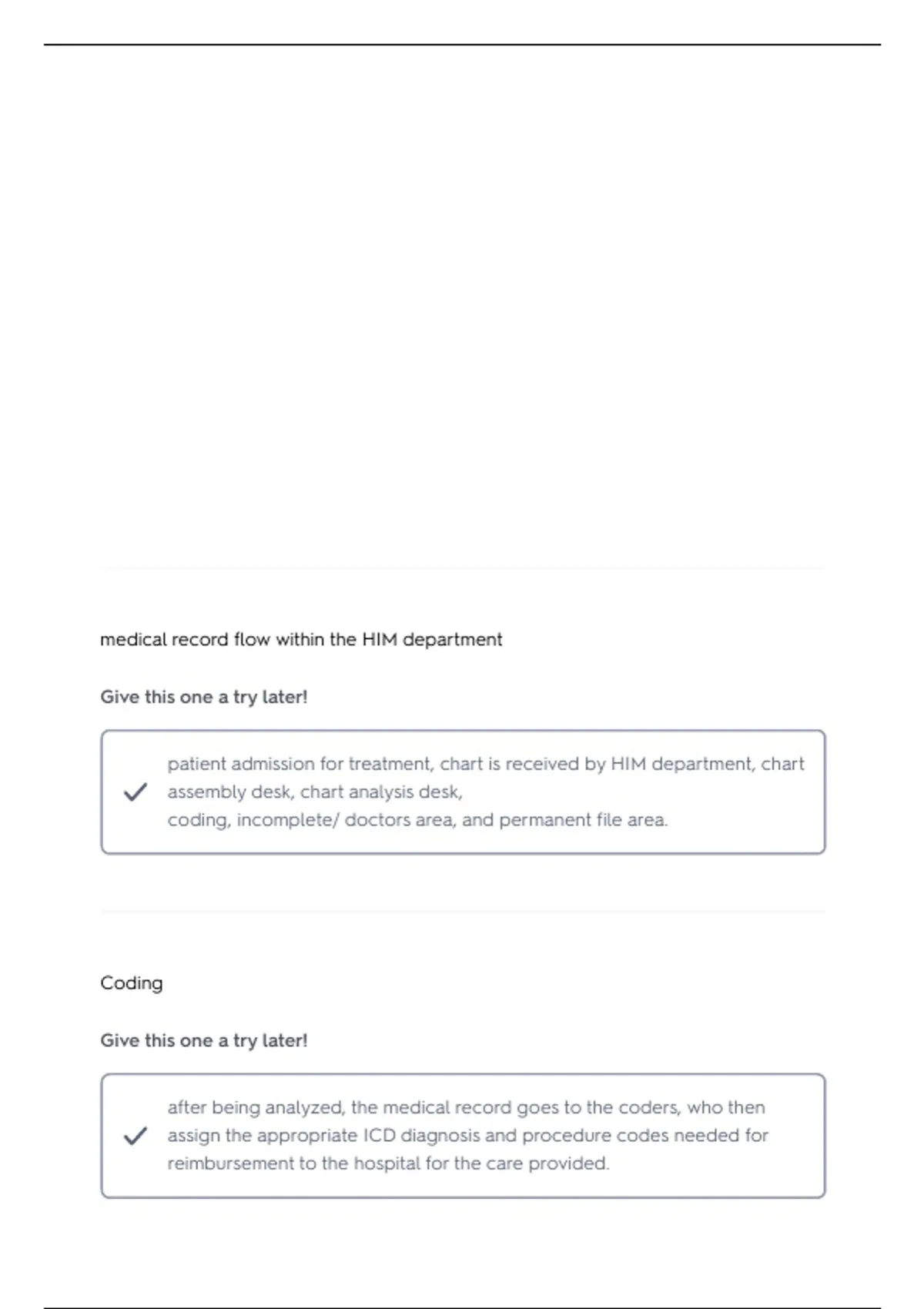 medical record flow within the HIM department

Give this one a try later!

patient admission for treatment, chart is received by HIM department, chart assembly desk, chart analysis desk,
coding, incomplete/ doctors area, and permanent file area.

Coding

Give this one a try later!

after being analyzed, the medical record goes to the coders, who then assign the appropriate ICD diagnosis and procedure codes needed for reimbursement to the hospital for the care provided.